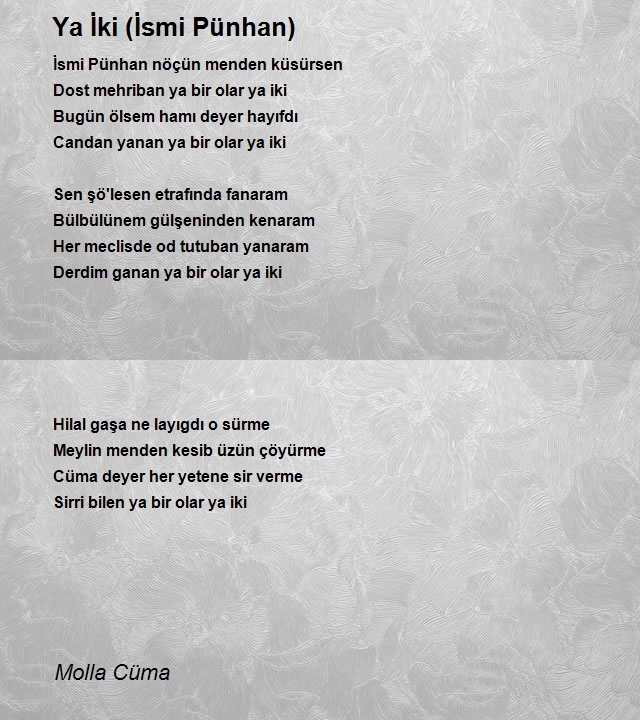 Ya İki (İsmi Pünhan)

İsmi Pünhan nöçün menden küsürsen
Dost mehriban ya bir olar ya iki
Bugün ölsem hamı deyer hayıfdı
Candan yanan ya bir olar ya iki

Sen şö'lesen etrafında fanaram
Bülbülünem gülşeninden kenaram
Her meclisde od tutuban yanaram
Derdim ganan ya bir olar ya iki

Hilal gaşa ne layıgdı o sürme
Meylin menden kesib üzün çöyürme
Cüma deyer her yetene sir verme
Sirri bilen ya bir olar ya iki

Molla Cüma